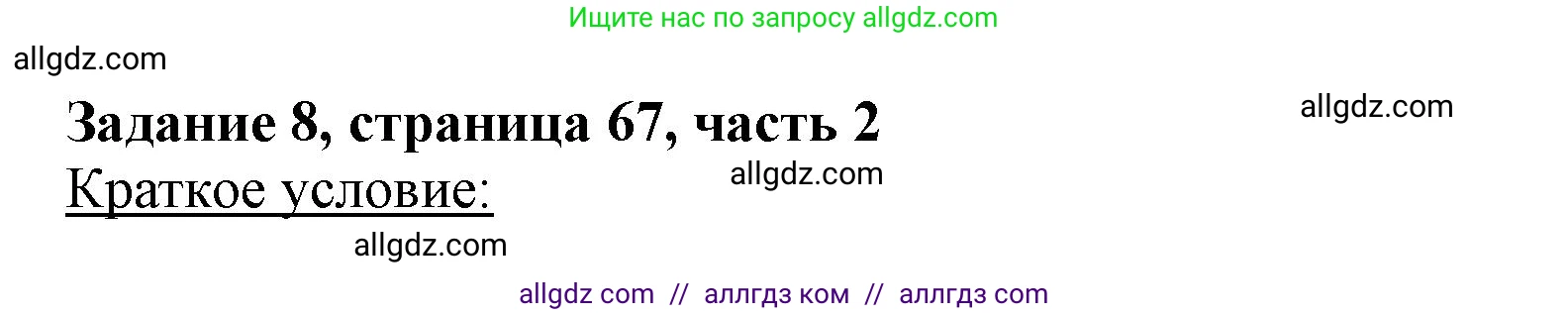 Ищите нас по запросу allgdz.com

allgdz.com

Задание 8, страница 67, часть 2

allgdz.com

Краткое условие:

allgdz.com

allgdz.com

allgdz com // аллгдз ком // аллгдз com